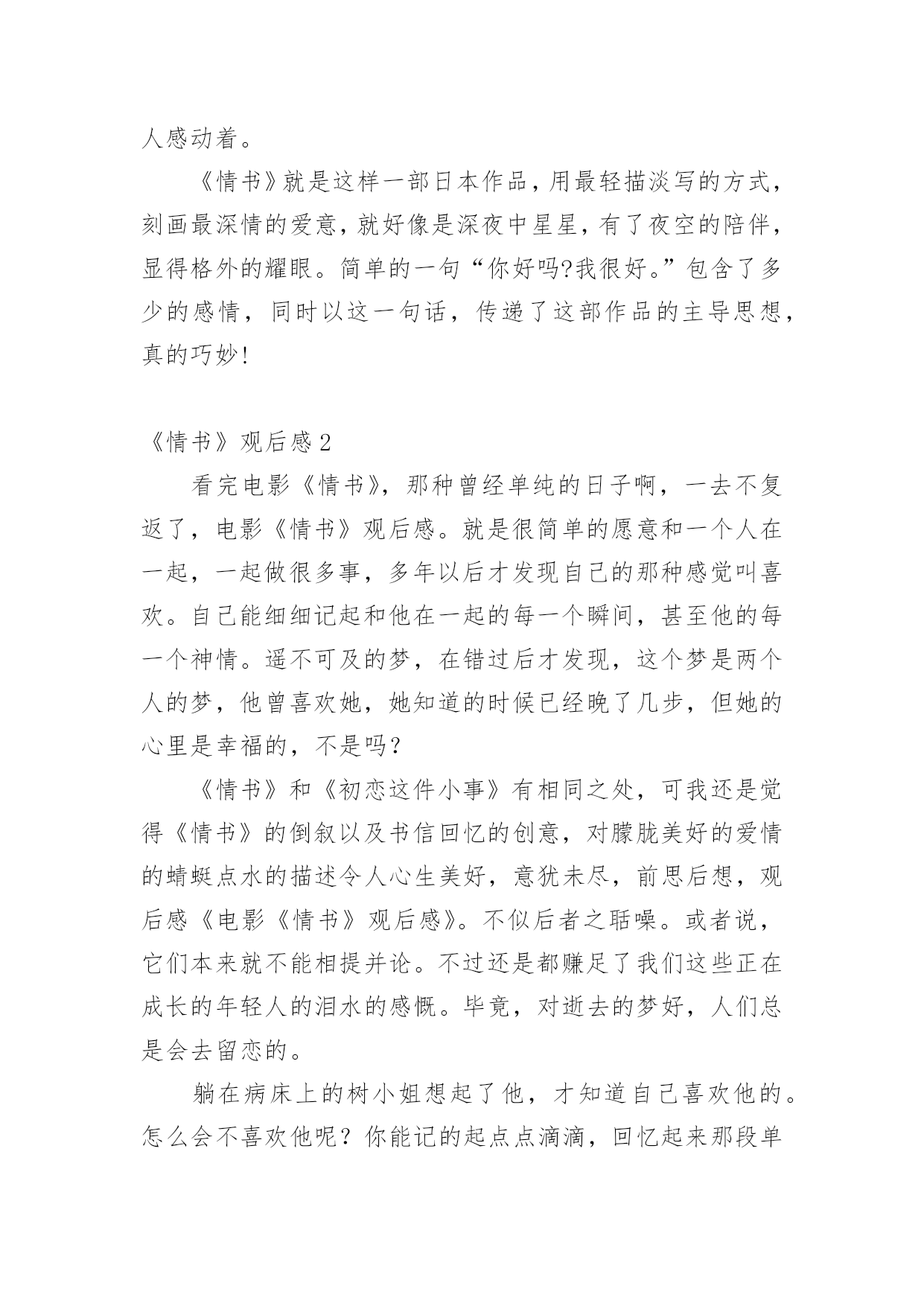 人感动着。

《情书》就是这样一部日本作品，用最轻描淡写的方式，刻画最深情的爱意，就好像是深夜中星星，有了夜空的陪伴，显得格外的耀眼。简单的一句“你好吗?我很好。”包含了多少的感情，同时以这一句话，传递了这部作品的主导思想，真的巧妙!

《情书》观后感 2

看完电影《情书》，那种曾经单纯的日子啊，一去不复返了，电影《情书》观后感。就是很简单的愿意和一个人在一起，一起做很多事，多年以后才发现自己的那种感觉叫喜欢。自己能细细记起和他在一起的每一个瞬间，甚至他的每一个神情。遥不可及的梦，在错过后才发现，这个梦是两个人的梦，他曾喜欢她，她知道的时候已经晚了几步，但她的心里是幸福的，不是吗?

《情书》和《初恋这件小事》有相同之处，可我还是觉得《情书》的倒叙以及书信回忆的创意，对朦胧美好的爱情的蜻蜓点水的描述令人心生美好，意犹未尽，前思后想，观后感《电影《情书》观后感》。不似后者之聒噪。或者说，它们本来就不能相提并论。不过还是都赚足了我们这些正在成长的年轻人的泪水的感慨。毕竟，对逝去的梦好，人们总是会去留恋的。

躺在病床上的树小姐想起了他，才知道自己喜欢他的。怎么会不喜欢他呢？你能记的起点点滴滴，回忆起来那段单